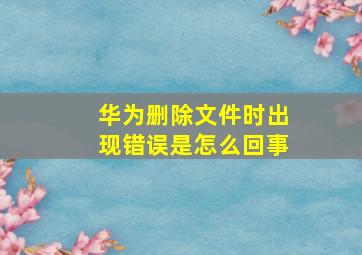 华为删除文件时出现错误是怎么回事